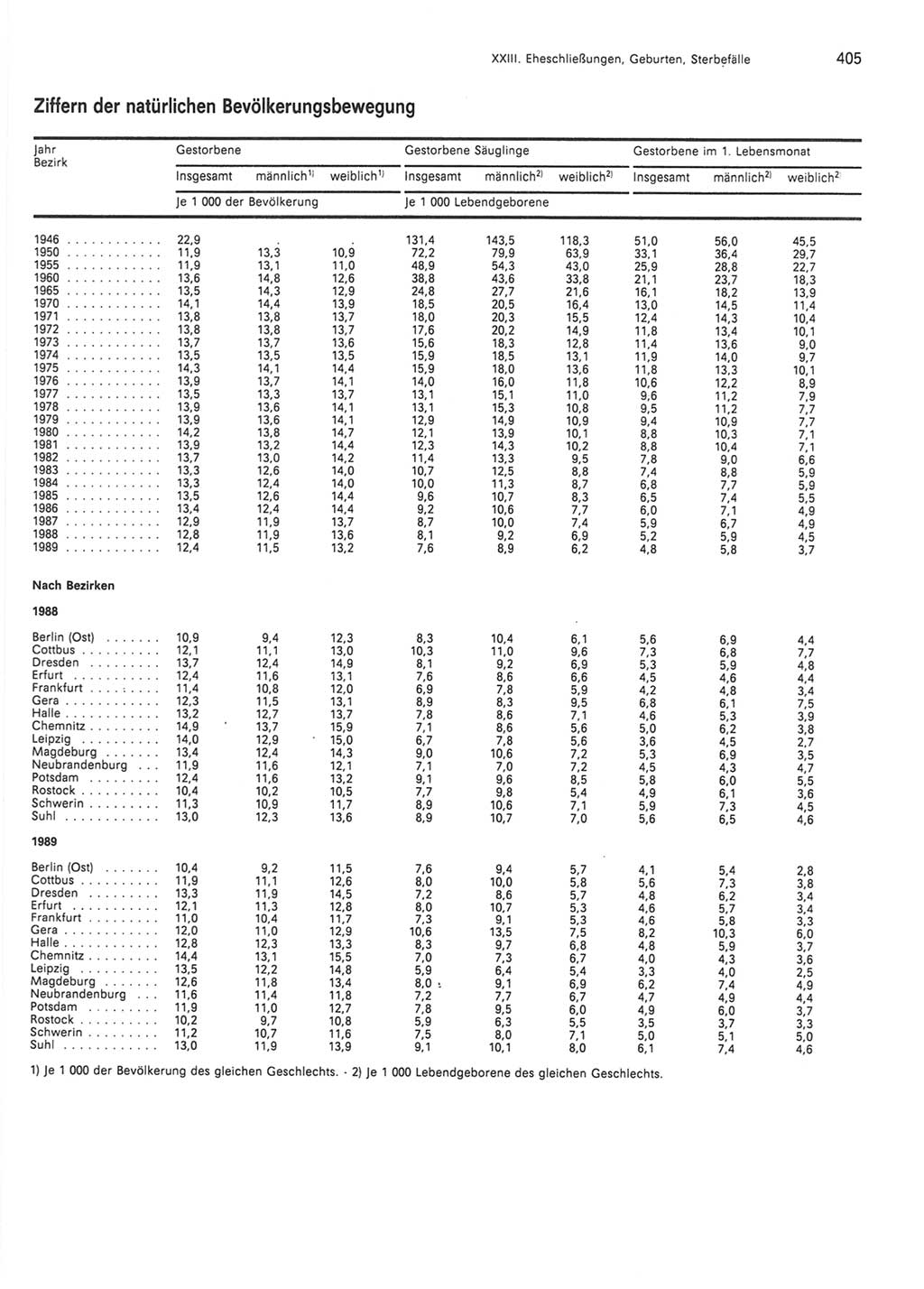 XXIII. Eheschließungen, Geburten, Sterbefälle 405

Ziffern der natürlichen Bevölkerungsbewegung

| Jahr Bezirk | Gestorbene Insgesamt | Gestorbene männlich$^{1)}$ | Gestorbene weiblich$^{1)}$ | Gestorbene Säuglinge Insgesamt | Gestorbene Säuglinge männlich$^{2)}$ | Gestorbene Säuglinge weiblich$^{2)}$ | Gestorbene im 1. Lebensmonat Insgesamt | Gestorbene im 1. Lebensmonat männlich$^{2)}$ | Gestorbene im 1. Lebensmonat weiblich$^{2)}$ |
|---|---|---|---|---|---|---|---|---|---|
| | Je 1 000 der Bevölkerung | | | Je 1 000 Lebendgeborene | | | | | |
| 1946 | 22,9 | . | . | 131,4 | 143,5 | 118,3 | 51,0 | 56,0 | 45,5 |
| 1950 | 11,9 | 13,3 | 10,9 | 72,2 | 79,9 | 63,9 | 33,1 | 36,4 | 29,7 |
| 1955 | 11,9 | 13,1 | 11,0 | 48,9 | 54,3 | 43,0 | 25,9 | 28,8 | 22,7 |
| 1960 | 13,6 | 14,8 | 12,6 | 38,8 | 43,6 | 33,8 | 21,1 | 23,7 | 18,3 |
| 1965 | 13,5 | 14,3 | 12,9 | 24,8 | 27,7 | 21,6 | 16,1 | 18,2 | 13,9 |
| 1970 | 14,1 | 14,4 | 13,9 | 18,5 | 20,5 | 16,4 | 13,0 | 14,5 | 11,4 |
| 1971 | 13,8 | 13,8 | 13,7 | 18,0 | 20,3 | 15,5 | 12,4 | 14,3 | 10,4 |
| 1972 | 13,8 | 13,8 | 13,7 | 17,6 | 20,2 | 14,9 | 11,8 | 13,4 | 10,1 |
| 1973 | 13,7 | 13,7 | 13,6 | 15,6 | 18,3 | 12,8 | 11,4 | 13,6 | 9,0 |
| 1974 | 13,5 | 13,5 | 13,5 | 15,9 | 18,5 | 13,1 | 11,9 | 14,0 | 9,7 |
| 1975 | 14,3 | 14,1 | 14,4 | 15,9 | 18,0 | 13,6 | 11,8 | 13,3 | 10,1 |
| 1976 | 13,9 | 13,7 | 14,1 | 14,0 | 16,0 | 11,8 | 10,6 | 12,2 | 8,9 |
| 1977 | 13,5 | 13,3 | 13,7 | 13,1 | 15,1 | 11,0 | 9,6 | 11,2 | 7,9 |
| 1978 | 13,9 | 13,6 | 14,1 | 13,1 | 15,3 | 10,8 | 9,5 | 11,2 | 7,7 |
| 1979 | 13,9 | 13,6 | 14,1 | 12,9 | 14,9 | 10,9 | 9,4 | 10,9 | 7,7 |
| 1980 | 14,2 | 13,8 | 14,7 | 12,1 | 13,9 | 10,1 | 8,8 | 10,3 | 7,1 |
| 1981 | 13,9 | 13,2 | 14,4 | 12,3 | 14,3 | 10,2 | 8,8 | 10,4 | 7,1 |
| 1982 | 13,7 | 13,0 | 14,2 | 11,4 | 13,3 | 9,5 | 7,8 | 9,0 | 6,6 |
| 1983 | 13,3 | 12,6 | 14,0 | 10,7 | 12,5 | 8,8 | 7,4 | 8,8 | 5,9 |
| 1984 | 13,3 | 12,4 | 14,0 | 10,0 | 11,3 | 8,7 | 6,8 | 7,7 | 5,9 |
| 1985 | 13,5 | 12,6 | 14,4 | 9,6 | 10,7 | 8,3 | 6,5 | 7,4 | 5,5 |
| 1986 | 13,4 | 12,4 | 14,4 | 9,2 | 10,6 | 7,7 | 6,0 | 7,1 | 4,9 |
| 1987 | 12,9 | 11,9 | 13,7 | 8,7 | 10,0 | 7,4 | 5,9 | 6,7 | 4,9 |
| 1988 | 12,8 | 11,9 | 13,6 | 8,1 | 9,2 | 6,9 | 5,2 | 5,9 | 4,5 |
| 1989 | 12,4 | 11,5 | 13,2 | 7,6 | 8,9 | 6,2 | 4,8 | 5,8 | 3,7 |
| Nach Bezirken | | | | | | | | | |
| 1988 | | | | | | | | | |
| Berlin (Ost) | 10,9 | 9,4 | 12,3 | 8,3 | 10,4 | 6,1 | 5,6 | 6,9 | 4,4 |
| Cottbus | 12,1 | 11,1 | 13,0 | 10,3 | 11,0 | 9,6 | 7,3 | 6,8 | 7,7 |
| Dresden | 13,7 | 12,4 | 14,9 | 8,1 | 9,2 | 6,9 | 5,3 | 5,9 | 4,8 |
| Erfurt | 12,4 | 11,6 | 13,1 | 7,6 | 8,6 | 6,6 | 4,5 | 4,6 | 4,4 |
| Frankfurt | 11,4 | 10,8 | 12,0 | 6,9 | 7,8 | 5,9 | 4,2 | 4,8 | 3,4 |
| Gera | 12,3 | 11,5 | 13,1 | 8,9 | 8,3 | 9,5 | 6,8 | 6,1 | 7,5 |
| Halle | 13,2 | 12,7 | 13,7 | 7,8 | 8,6 | 7,1 | 4,6 | 5,3 | 3,9 |
| Chemnitz | 14,9 | 13,7 | 15,9 | 7,1 | 8,6 | 5,6 | 5,0 | 6,2 | 3,8 |
| Leipzig | 14,0 | 12,9 | 15,0 | 6,7 | 7,8 | 5,6 | 3,6 | 4,5 | 2,7 |
| Magdeburg | 13,4 | 12,4 | 14,3 | 9,0 | 10,6 | 7,2 | 5,3 | 6,9 | 3,5 |
| Neubrandenburg | 11,9 | 11,6 | 12,1 | 7,1 | 7,0 | 7,2 | 4,5 | 4,3 | 4,7 |
| Potsdam | 12,4 | 11,6 | 13,2 | 9,1 | 9,6 | 8,5 | 5,8 | 6,0 | 5,5 |
| Rostock | 10,4 | 10,2 | 10,5 | 7,7 | 9,8 | 5,4 | 4,9 | 6,1 | 3,6 |
| Schwerin | 11,3 | 10,9 | 11,7 | 8,9 | 10,6 | 7,1 | 5,9 | 7,3 | 4,5 |
| Suhl | 13,0 | 12,3 | 13,6 | 8,9 | 10,7 | 7,0 | 5,6 | 6,5 | 4,6 |
| 1989 | | | | | | | | | |
| Berlin (Ost) | 10,4 | 9,2 | 11,5 | 7,6 | 9,4 | 5,7 | 4,1 | 5,4 | 2,8 |
| Cottbus | 11,9 | 11,1 | 12,6 | 8,0 | 10,0 | 5,8 | 5,6 | 7,3 | 3,8 |
| Dresden | 13,3 | 11,9 | 14,5 | 7,2 | 8,6 | 5,7 | 4,8 | 6,2 | 3,4 |
| Erfurt | 12,1 | 11,3 | 12,8 | 8,0 | 10,7 | 5,3 | 4,6 | 5,7 | 3,4 |
| Frankfurt | 11,0 | 10,4 | 11,7 | 7,3 | 9,1 | 5,3 | 4,6 | 5,8 | 3,3 |
| Gera | 12,0 | 11,0 | 12,9 | 10,6 | 13,5 | 7,5 | 8,2 | 10,3 | 6,0 |
| Halle | 12,8 | 12,3 | 13,3 | 8,3 | 9,7 | 6,8 | 4,8 | 5,9 | 3,7 |
| Chemnitz | 14,4 | 13,1 | 15,5 | 7,0 | 7,3 | 6,7 | 4,0 | 4,3 | 3,6 |
| Leipzig | 13,5 | 12,2 | 14,8 | 5,9 | 6,4 | 5,4 | 3,3 | 4,0 | 2,5 |
| Magdeburg | 12,6 | 11,8 | 13,4 | 8,0 | 9,1 | 6,9 | 6,2 | 7,4 | 4,9 |
| Neubrandenburg | 11,6 | 11,4 | 11,8 | 7,2 | 7,7 | 6,7 | 4,7 | 4,9 | 4,4 |
| Potsdam | 11,9 | 11,0 | 12,7 | 7,8 | 9,5 | 6,0 | 4,9 | 6,0 | 3,7 |
| Rostock | 10,2 | 9,7 | 10,8 | 5,9 | 6,3 | 5,5 | 3,5 | 3,7 | 3,3 |
| Schwerin | 11,2 | 10,7 | 11,6 | 7,5 | 8,0 | 7,1 | 5,0 | 5,1 | 5,0 |
| Suhl | 13,0 | 11,9 | 13,9 | 9,1 | 10,1 | 8,0 | 6,1 | 7,4 | 4,6 |

1) Je 1 000 der Bevölkerung des gleichen Geschlechts. - 2) Je 1 000 Lebendgeborene des gleichen Geschlechts.